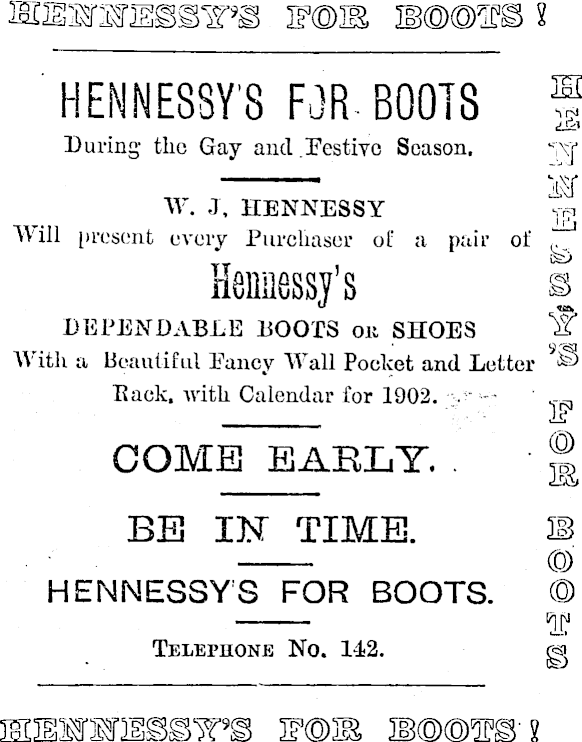 HENNESSY'S FOR BOOTS!

HENNESSY'S FOR BOOTS

During the Gay and Festive Season.

W. J, HENNESSY

Will present every Purchaser of a pair of

Hennessy's

DEPENDABLE BOOTS OR SHOES

With a Beautiful Fancy Wall Pocket and Letter Rack, with Calendar for 1902.

COME EARLY.

BE IN TIME.

HENNESSY'S FOR BOOTS.

TELEPHONE No. 142.

HENNESSY'S FOR BOOTS

HENNESSY'S FOR BOOTS!